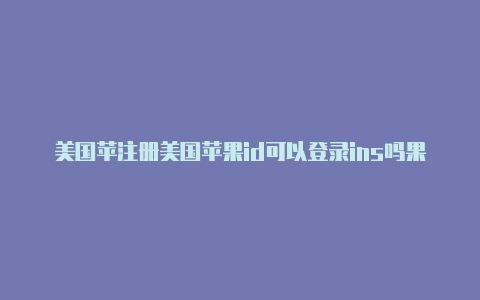 美国苹注册美国苹果id可以登录ins吗果